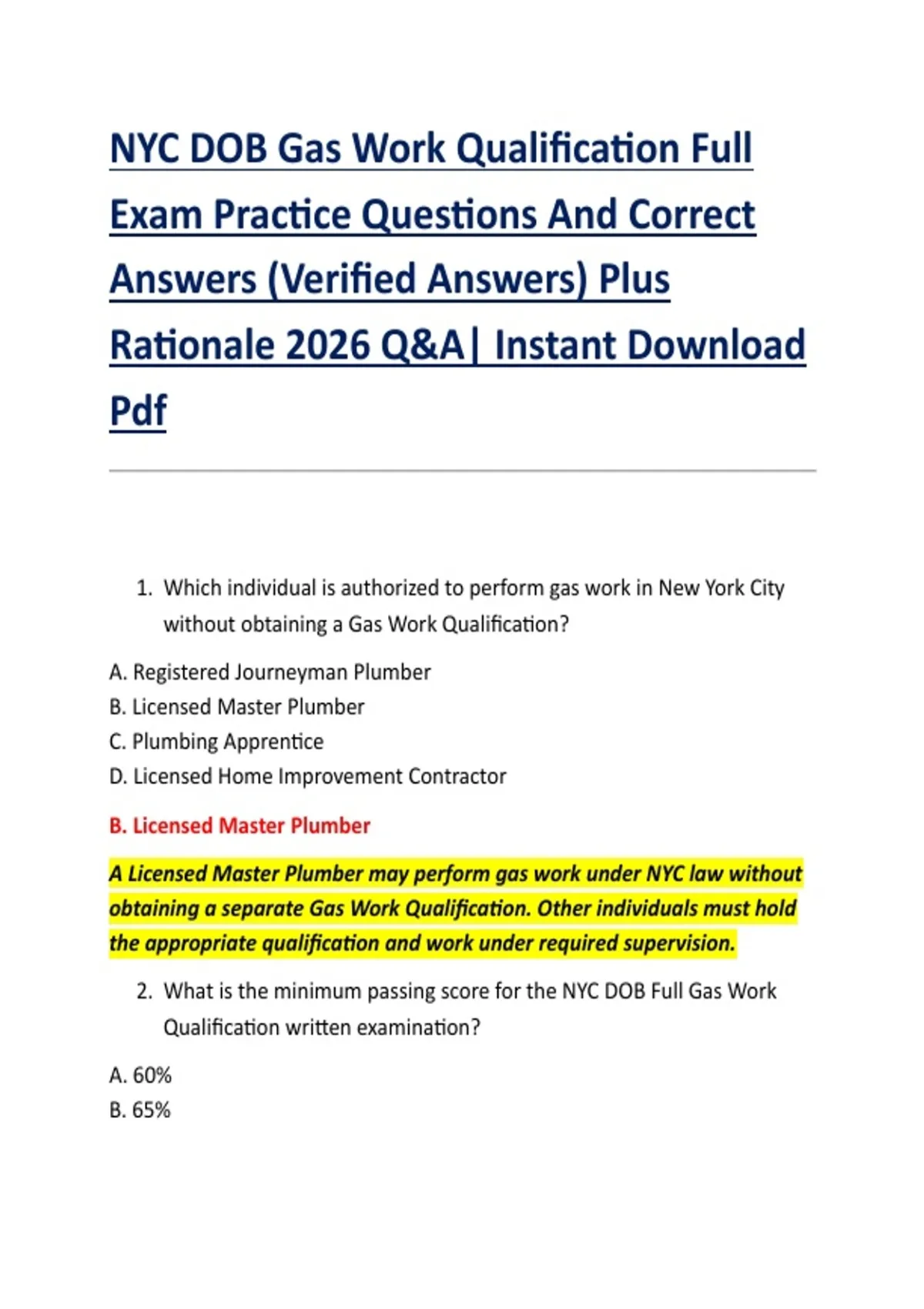 NYC DOB Gas Work Qualification Full Exam Practice Questions And Correct Answers (Verified Answers) Plus Rationale 2026 Q&A| Instant Download Pdf

1. Which individual is authorized to perform gas work in New York City without obtaining a Gas Work Qualification?

A. Registered Journeyman Plumber
B. Licensed Master Plumber
C. Plumbing Apprentice
D. Licensed Home Improvement Contractor

B. Licensed Master Plumber

A Licensed Master Plumber may perform gas work under NYC law without obtaining a separate Gas Work Qualification. Other individuals must hold the appropriate qualification and work under required supervision.

2. What is the minimum passing score for the NYC DOB Full Gas Work Qualification written examination?

A. 60%
B. 65%